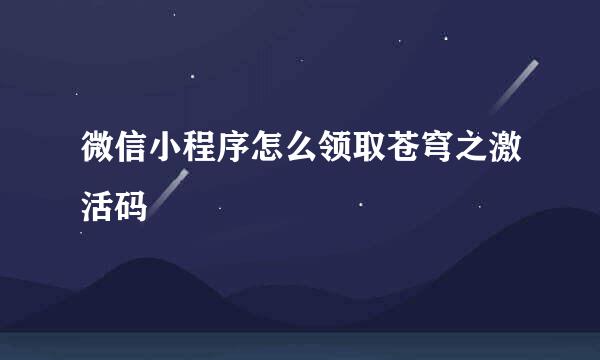 微信小程序怎么领取苍穹之激活码